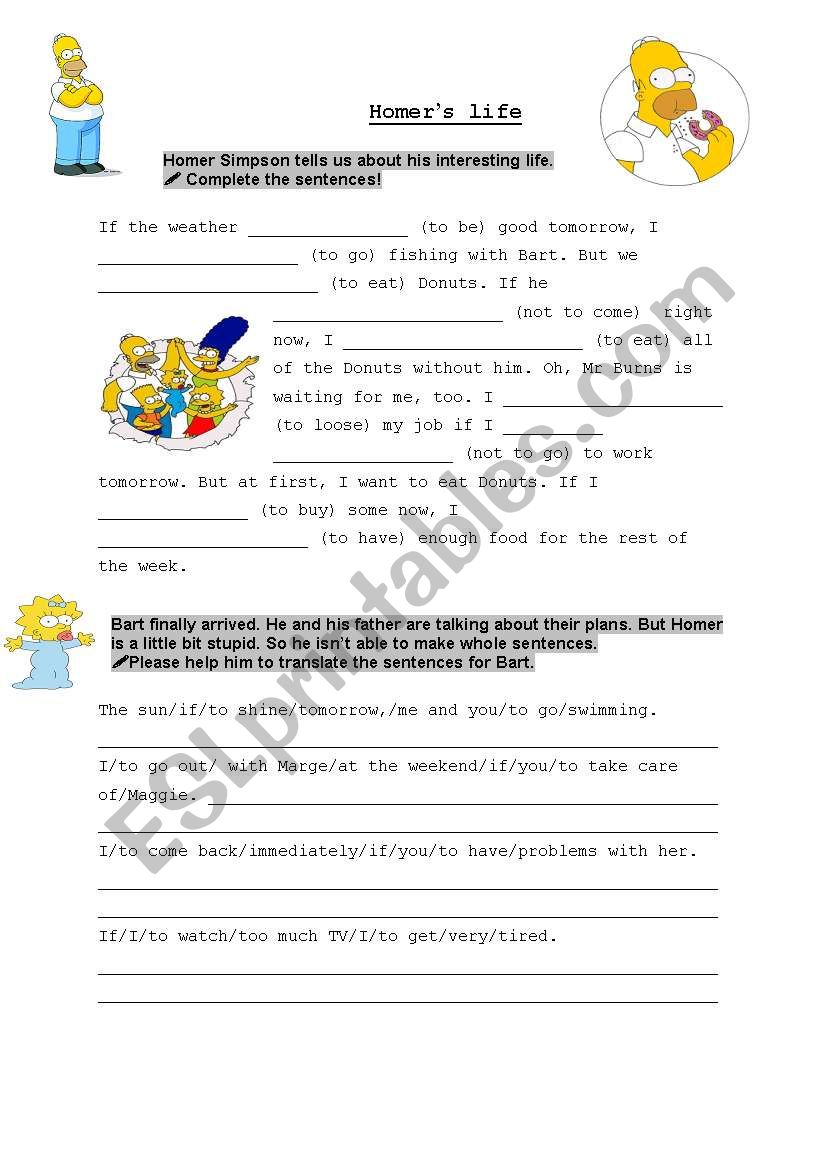 Homer's life

Homer Simpson tells us about his interesting life.
Complete the sentences!

If the weather ________________ (to be) good tomorrow, I ____________________ (to go) fishing with Bart. But we ______________________ (to eat) Donuts. If he _______________________ (not to come) right now, I ________________________ (to eat) all of the Donuts without him. Oh, Mr Burns is waiting for me, too. I ______________________ (to loose) my job if I __________ __________________ (not to go) to work tomorrow. But at first, I want to eat Donuts. If I _______________ (to buy) some now, I _____________________ (to have) enough food for the rest of the week.

Bart finally arrived. He and his father are talking about their plans. But Homer is a little bit stupid. So he isn't able to make whole sentences.
Please help him to translate the sentences for Bart.

The sun/if/to shine/tomorrow,/me and you/to go/swimming.

I/to go out/ with Marge/at the weekend/if/you/to take care of/Maggie.

I/to come back/immediately/if/you/to have/problems with her.

If/I/to watch/too much TV/I/to get/very/tired.

ESLprintables.com